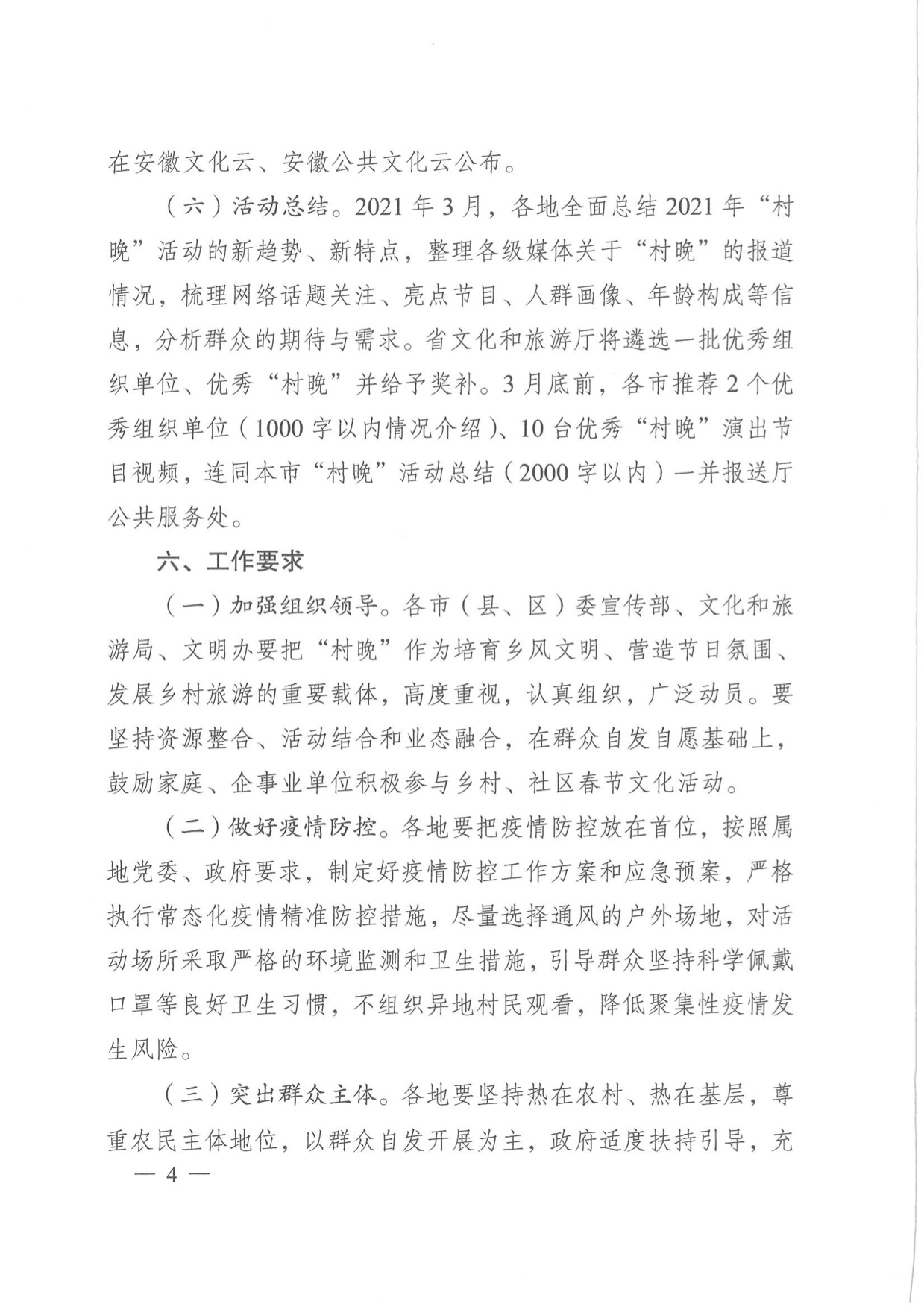 在安徽文化云、安徽公共文化云公布。

（六）活动总结。2021年3月，各地全面总结2021年“村晚”活动的新趋势、新特点，整理各级媒体关于“村晚”的报道情况，梳理网络话题关注、亮点节目、人群画像、年龄构成等信息，分析群众的期待与需求。省文化和旅游厅将遴选一批优秀组织单位、优秀“村晚”并给予奖补。3月底前，各市推荐2个优秀组织单位（1000字以内情况介绍）、10台优秀“村晚”演出节目视频，连同本市“村晚”活动总结（2000字以内）一并报送厅公共服务处。

六、工作要求

（一）加强组织领导。各市（县、区）委宣传部、文化和旅游局、文明办要把“村晚”作为培育乡风文明、营造节日氛围、发展乡村旅游的重要载体，高度重视，认真组织，广泛动员。要坚持资源整合、活动结合和业态融合，在群众自发自愿基础上，鼓励家庭、企事业单位积极参与乡村、社区春节文化活动。

（二）做好疫情防控。各地要把疫情防控放在首位，按照属地党委、政府要求，制定好疫情防控工作方案和应急预案，严格执行常态化疫情精准防控措施，尽量选择通风的户外场地，对活动场所采取严格的环境监测和卫生措施，引导群众坚持科学佩戴口罩等良好卫生习惯，不组织异地村民观看，降低聚集性疫情发生风险。

（三）突出群众主体。各地要坚持热在农村、热在基层，尊重农民主体地位，以群众自发开展为主，政府适度扶持引导，充

— 4 —